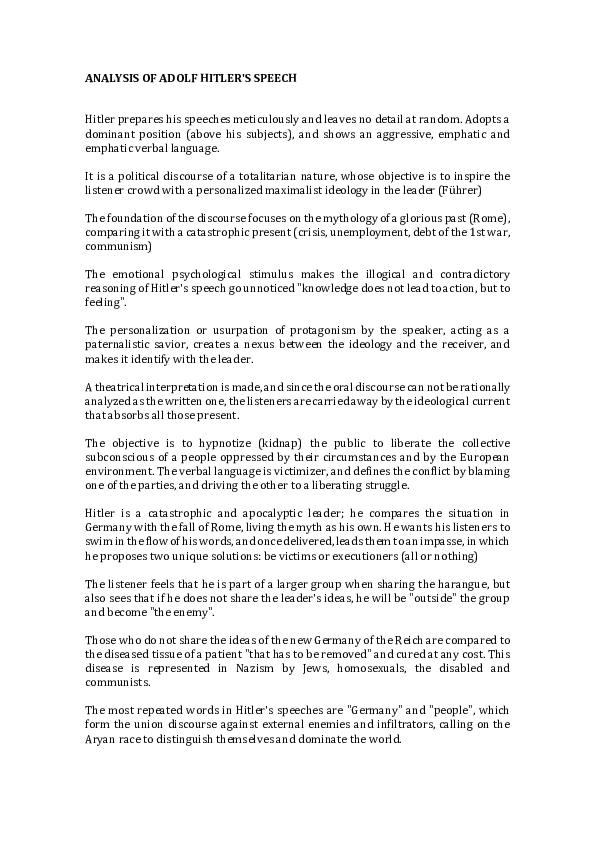 ANALYSIS OF ADOLF HITLER'S SPEECH

Hitler prepares his speeches meticulously and leaves no detail at random. Adopts a dominant position (above his subjects), and shows an aggressive, emphatic and emphatic verbal language.

It is a political discourse of a totalitarian nature, whose objective is to inspire the listener crowd with a personalized maximalist ideology in the leader (Führer)

The foundation of the discourse focuses on the mythology of a glorious past (Rome), comparing it with a catastrophic present (crisis, unemployment, debt of the 1st war, communism)

The emotional psychological stimulus makes the illogical and contradictory reasoning of Hitler's speech go unnoticed "knowledge does not lead to action, but to feeling".

The personalization or usurpation of protagonism by the speaker, acting as a paternalistic savior, creates a nexus between the ideology and the receiver, and makes it identify with the leader.

A theatrical interpretation is made, and since the oral discourse can not be rationally analyzed as the written one, the listeners are carried away by the ideological current that absorbs all those present.

The objective is to hypnotize (kidnap) the public to liberate the collective subconscious of a people oppressed by their circumstances and by the European environment. The verbal language is victimizer, and defines the conflict by blaming one of the parties, and driving the other to a liberating struggle.

Hitler is a catastrophic and apocalyptic leader; he compares the situation in Germany with the fall of Rome, living the myth as his own. He wants his listeners to swim in the flow of his words, and once delivered, leads them to an impasse, in which he proposes two unique solutions: be victims or executioners (all or nothing)

The listener feels that he is part of a larger group when sharing the harangue, but also sees that if he does not share the leader's ideas, he will be "outside" the group and become "the enemy".

Those who do not share the ideas of the new Germany of the Reich are compared to the diseased tissue of a patient "that has to be removed" and cured at any cost. This disease is represented in Nazism by Jews, homosexuals, the disabled and communists.

The most repeated words in Hitler's speeches are "Germany" and "people", which form the union discourse against external enemies and infiltrators, calling on the Aryan race to distinguish themselves and dominate the world.